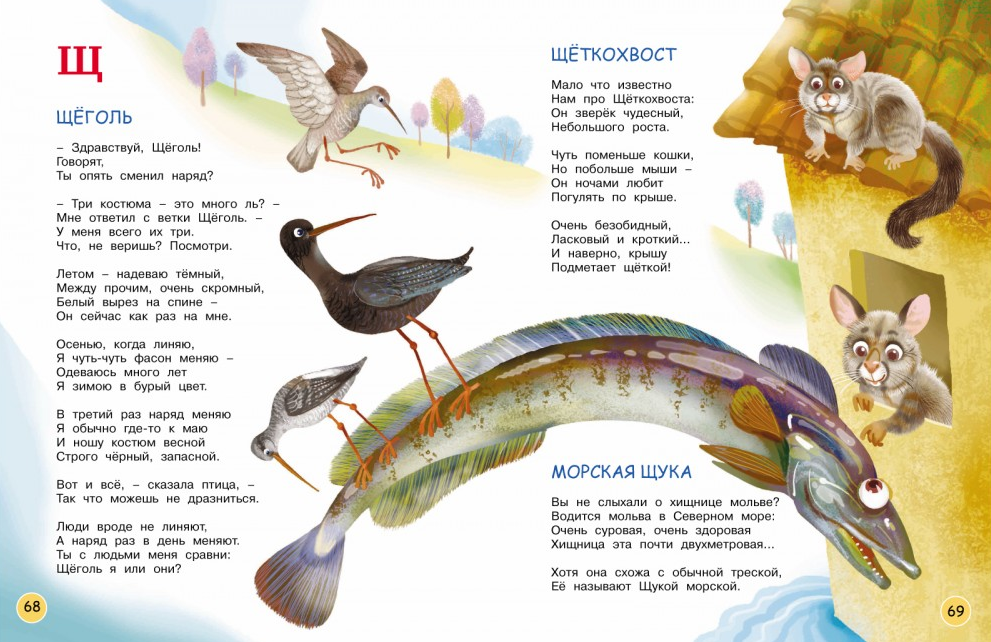 Щ

ЩЁГОЛЬ

– Здравствуй, Щёголь!
Говорят,
Ты опять сменил наряд?

– Три костюма – это много ль? –
Мне ответил с ветки Щёголь. –
У меня всего их три.
Что, не веришь? Посмотри.

Летом – надеваю тёмный,
Между прочим, очень скромный,
Белый вырез на спине –
Он сейчас как раз на мне.

Осенью, когда линяю,
Я чуть-чуть фасон меняю –
Одеваюсь много лет
Я зимою в бурый цвет.

В третий раз наряд меняю
Я обычно где-то к маю
И ношу костюм весной
Строго чёрный, запасной.

Вот и всё, – сказала птица, –
Так что можешь не дразниться.

Люди вроде не линяют,
А наряд раз в день меняют.
Ты с людьми меня сравни:
Щёголь я или они?

68

ЩЁТКОХВОСТ

Мало что известно
Нам про Щёткохвоста:
Он зверёк чудесный,
Небольшого роста.

Чуть поменьше кошки,
Но побольше мыши –
Он ночами любит
Погулять по крыше.

Очень безобидный,
Ласковый и кроткий...
И наверно, крышу
Подметает щёткой!

МОРСКАЯ ЩУКА

Вы не слыхали о хищнице мольве?
Водится мольва в Северном море:
Очень суровая, очень здоровая
Хищница эта почти двухметровая...

Хотя она схожа с обычной треской,
Её называют Щукой морской.

69